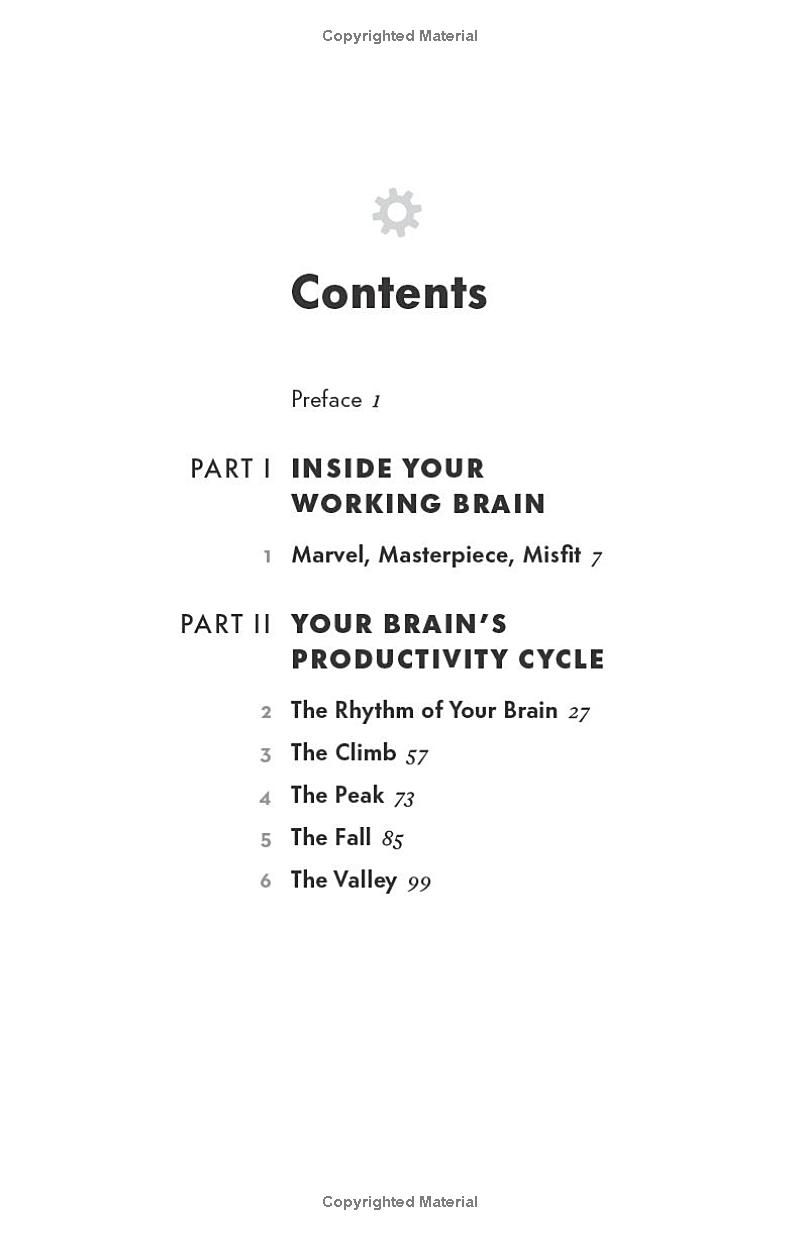 Copyrighted Material

Contents

Preface 1

PART I INSIDE YOUR WORKING BRAIN

1 Marvel, Masterpiece, Misfit 7

PART II YOUR BRAIN'S PRODUCTIVITY CYCLE

2 The Rhythm of Your Brain 27
3 The Climb 57
4 The Peak 73
5 The Fall 85
6 The Valley 99

Copyrighted Material